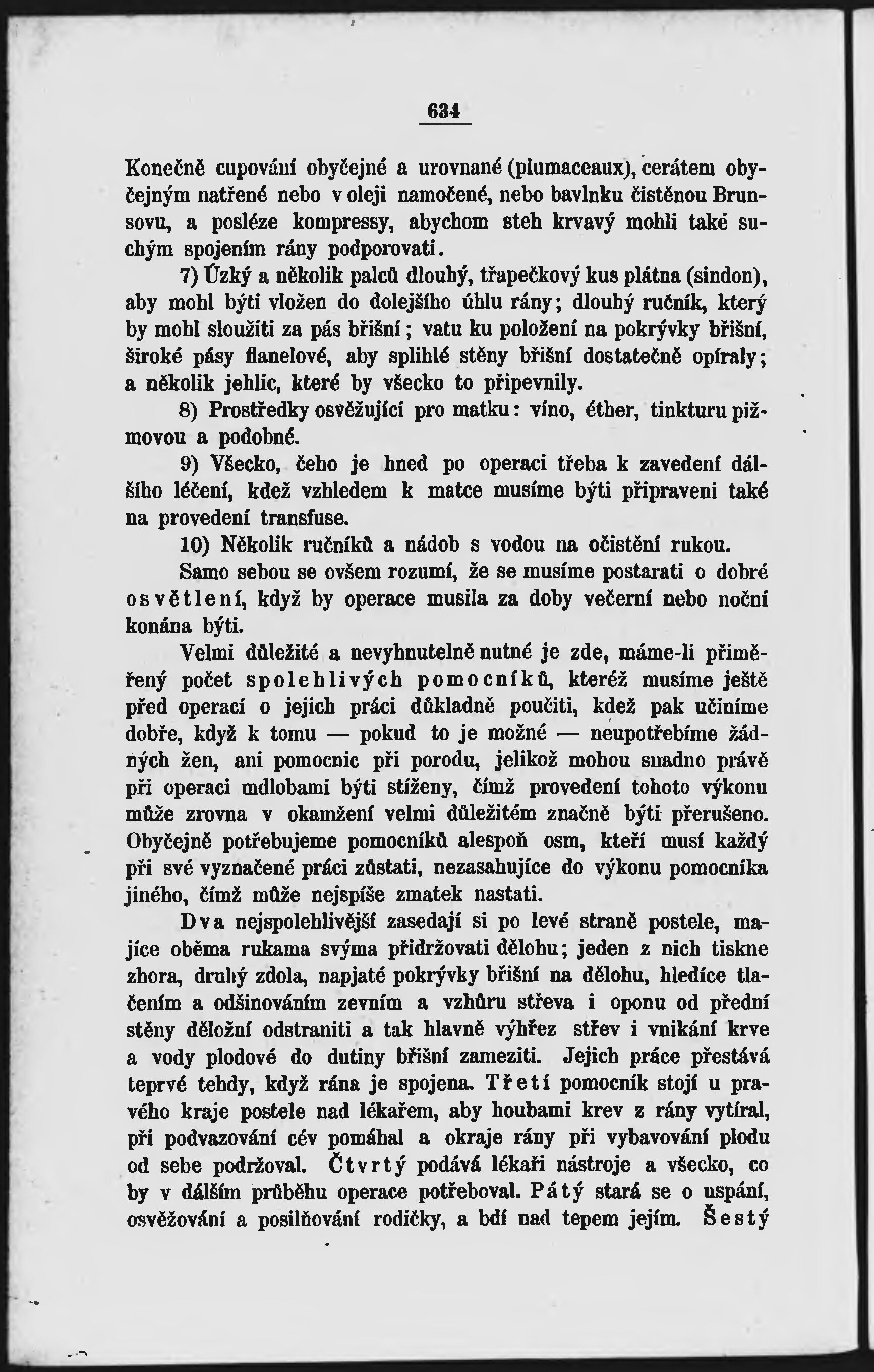 634

Konečně cupování obyčejné a urovnané (plumaceaux), cerátem obyčejným natřené nebo v oleji namočené, nebo bavlnku čistěnou Brunsovu, a posléze kompressy, abychom steh krvavý mohli také suchým spojením rány podporovati.

7) Úzký a několik palců dlouhý, třapečkový kus plátna (sindon), aby mohl býti vložen do dolejšího úhlu rány; dlouhý ručník, který by mohl sloužiti za pás břišní; vatu ku položení na pokrývky břišní, široké pásy flanelové, aby splihlé stěny břišní dostatečně opíraly; a několik jehlic, které by všecko to připevnily.

8) Prostředky osvěžující pro matku: víno, éther, tinkturu pižmovou a podobné.

9) Všecko, čeho je hned po operaci třeba k zavedení dálšího léčení, kdež vzhledem k matce musíme býti připraveni také na provedení transfuse.

10) Několik ručníků a nádob s vodou na očistění rukou.

Samo sebou se ovšem rozumí, že se musíme postarati o dobré osvětlení, když by operace musila za doby večerní nebo noční konána býti.

Velmi důležité a nevyhnutelně nutné je zde, máme-li přiměřený počet spolehlivých pomocníků, kteréž musíme ještě před operací o jejich práci důkladně poučiti, kdež pak učiníme dobře, když k tomu — pokud to je možné — neupotřebíme žádných žen, ani pomocnic při porodu, jelikož mohou snadno právě při operaci mdlobami býti stíženy, čímž provedení tohoto výkonu může zrovna v okamžení velmi důležitém značně býti přerušeno. Obyčejně potřebujeme pomocníků alespoň osm, kteří musí každý při své vyznačené práci zůstati, nezasahujíce do výkonu pomocníka jiného, čímž může nejspíše zmatek nastati.

Dva nejspolehlivější zasedají si po levé straně postele, majíce oběma rukama svýma přidržovati dělohu; jeden z nich tiskne zhora, druhý zdola, napjaté pokrývky břišní na dělohu, hledíce tlačením a odšinováním zevním a vzhůru střeva i oponu od přední stěny děložní odstraniti a tak hlavně výhřez střev i vnikání krve a vody plodové do dutiny břišní zameziti. Jejich práce přestává teprvé tehdy, když rána je spojena. Třetí pomocník stojí u pravého kraje postele nad lékařem, aby houbami krev z rány vytíral, při podvazování cév pomáhal a okraje rány při vybavování plodu od sebe podržoval. Čtvrtý podává lékaři nástroje a všecko, co by v dálším průběhu operace potřeboval. Pátý stará se o uspání, osvěžování a posilňování rodičky, a bdí nad tepem jejím. Šestý